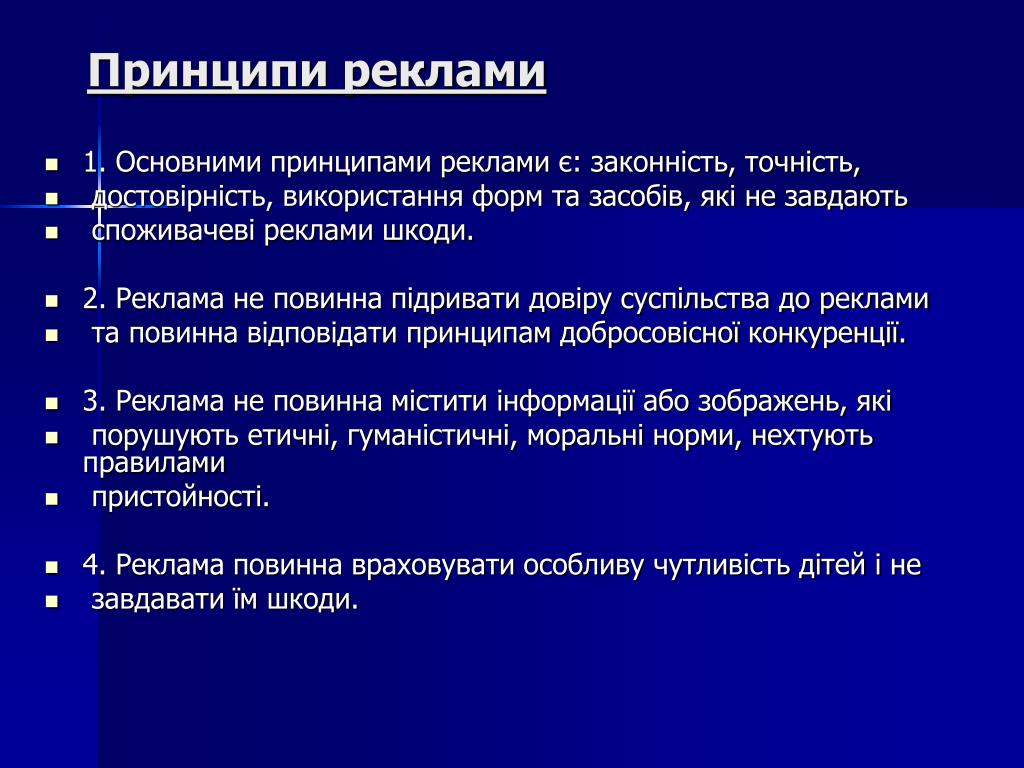 Принципи реклами

- 1. Основними принципами реклами є: законність, точність,
- достовірність, використання форм та засобів, які не завдають
- споживачеві реклами шкоди.

- 2. Реклама не повинна підривати довіру суспільства до реклами
- та повинна відповідати принципам добросовісної конкуренції.

- 3. Реклама не повинна містити інформації або зображень, які
- порушують етичні, гуманістичні, моральні норми, нехтують правилами
- пристойності.

- 4. Реклама повинна враховувати особливу чутливість дітей і не
- завдавати їм шкоди.